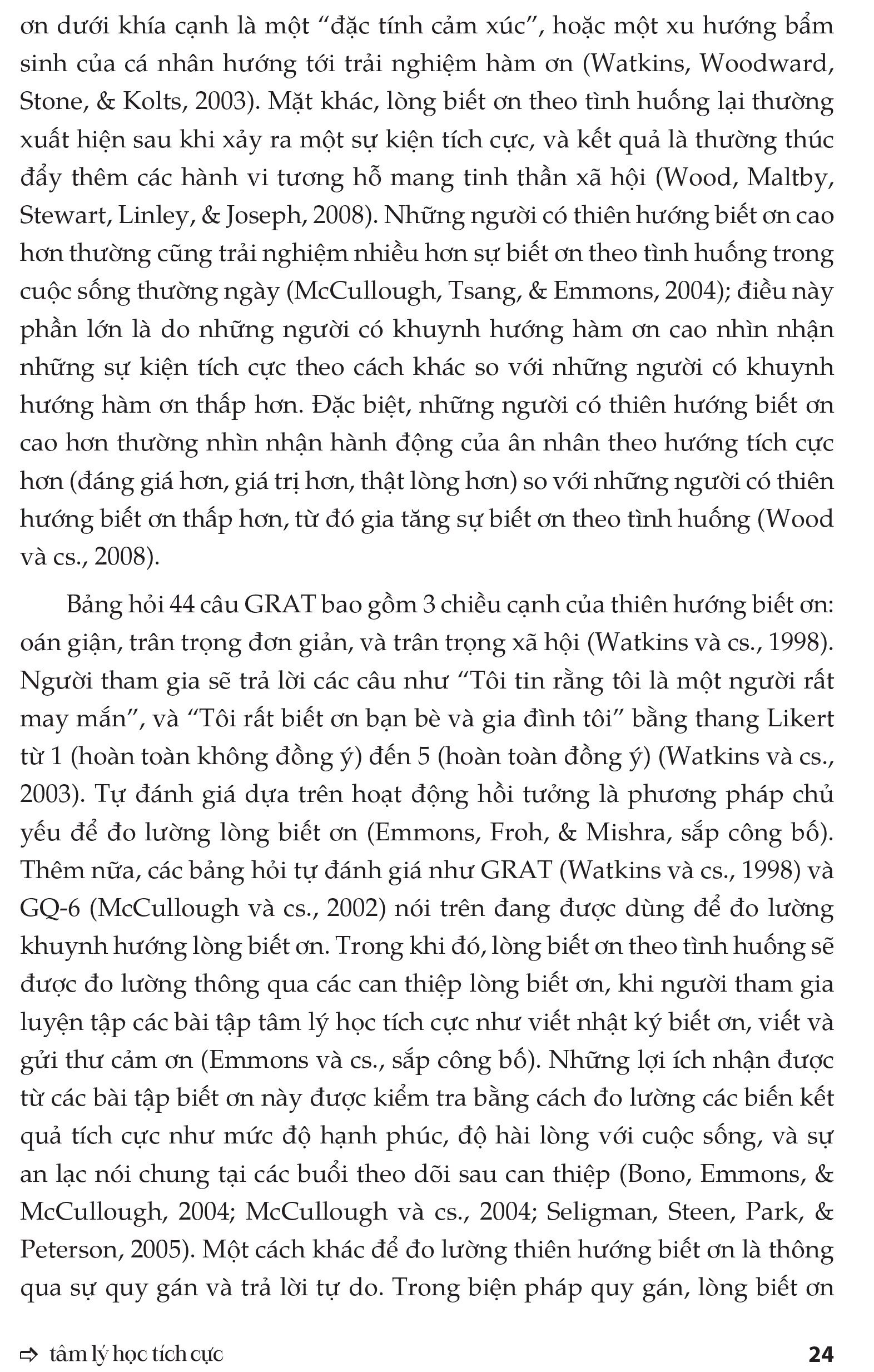 ơn dưới khía cạnh là một "đặc tính cảm xúc", hoặc một xu hướng bẩm sinh của cá nhân hướng tới trải nghiệm hàm ơn (Watkins, Woodward, Stone, & Kolts, 2003). Mặt khác, lòng biết ơn theo tình huống lại thường xuất hiện sau khi xảy ra một sự kiện tích cực, và kết quả là thường thúc đẩy thêm các hành vi tương hỗ mang tinh thần xã hội (Wood, Maltby, Stewart, Linley, & Joseph, 2008). Những người có thiên hướng biết ơn cao hơn thường cũng trải nghiệm nhiều hơn sự biết ơn theo tình huống trong cuộc sống thường ngày (McCullough, Tsang, & Emmons, 2004); điều này phần lớn là do những người có khuynh hướng hàm ơn cao nhìn nhận những sự kiện tích cực theo cách khác so với những người có khuynh hướng hàm ơn thấp hơn. Đặc biệt, những người có thiên hướng biết ơn cao hơn thường nhìn nhận hành động của ân nhân theo hướng tích cực hơn (đáng giá hơn, giá trị hơn, thật lòng hơn) so với những người có thiên hướng biết ơn thấp hơn, từ đó gia tăng sự biết ơn theo tình huống (Wood và cs., 2008).

Bảng hỏi 44 câu GRAT bao gồm 3 chiều cạnh của thiên hướng biết ơn: oán giận, trân trọng đơn giản, và trân trọng xã hội (Watkins và cs., 1998). Người tham gia sẽ trả lời các câu như "Tôi tin rằng tôi là một người rất may mắn", và "Tôi rất biết ơn bạn bè và gia đình tôi" bằng thang Likert từ 1 (hoàn toàn không đồng ý) đến 5 (hoàn toàn đồng ý) (Watkins và cs., 2003). Tự đánh giá dựa trên hoạt động hồi tưởng là phương pháp chủ yếu để đo lường lòng biết ơn (Emmons, Froh, & Mishra, sắp công bố). Thêm nữa, các bảng hỏi tự đánh giá như GRAT (Watkins và cs., 1998) và GQ-6 (McCullough và cs., 2002) nói trên đang được dùng để đo lường khuynh hướng lòng biết ơn. Trong khi đó, lòng biết ơn theo tình huống sẽ được đo lường thông qua các can thiệp lòng biết ơn, khi người tham gia luyện tập các bài tập tâm lý học tích cực như viết nhật ký biết ơn, viết và gửi thư cảm ơn (Emmons và cs., sắp công bố). Những lợi ích nhận được từ các bài tập biết ơn này được kiểm tra bằng cách đo lường các biến kết quả tích cực như mức độ hạnh phúc, độ hài lòng với cuộc sống, và sự an lạc nói chung tại các buổi theo dõi sau can thiệp (Bono, Emmons, & McCullough, 2004; McCullough và cs., 2004; Seligman, Steen, Park, & Peterson, 2005). Một cách khác để đo lường thiên hướng biết ơn là thông qua sự quy gán và trả lời tự do. Trong biện pháp quy gán, lòng biết ơn

⇨ tâm lý học tích cực 24